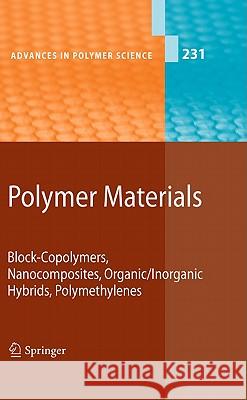 ADVANCES IN POLYMER SCIENCE 231

Polymer Materials

Block-Copolymers, Nanocomposites, Organic/Inorganic Hybrids, Polymethylenes

Springer

Kraina Książek